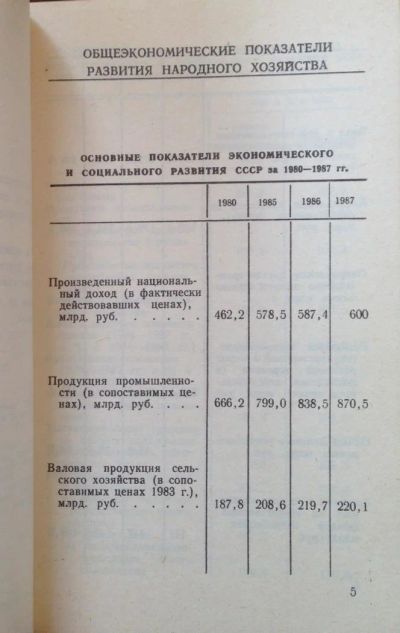 ОБЩЕЭКОНОМИЧЕСКИЕ ПОКАЗАТЕЛИ РАЗВИТИЯ НАРОДНОГО ХОЗЯЙСТВА

ОСНОВНЫЕ ПОКАЗАТЕЛИ ЭКОНОМИЧЕСКОГО И СОЦИАЛЬНОГО РАЗВИТИЯ СССР за 1980—1987 гг.

| | 1980 | 1985 | 1986 | 1987 |
|---|---|---|---|---|
| Произведенный национальный доход (в фактически действовавших ценах), млрд. руб. . . . . . | 462,2 | 578,5 | 587,4 | 600 |
| Продукция промышленности (в сопоставимых ценах), млрд. руб. . . . | 666,2 | 799,0 | 838,5 | 870,5 |
| Валовая продукция сельского хозяйства (в сопоставимых ценах 1983 г.), млрд. руб. . . . . . | 187,8 | 208,6 | 219,7 | 220,1 |

5